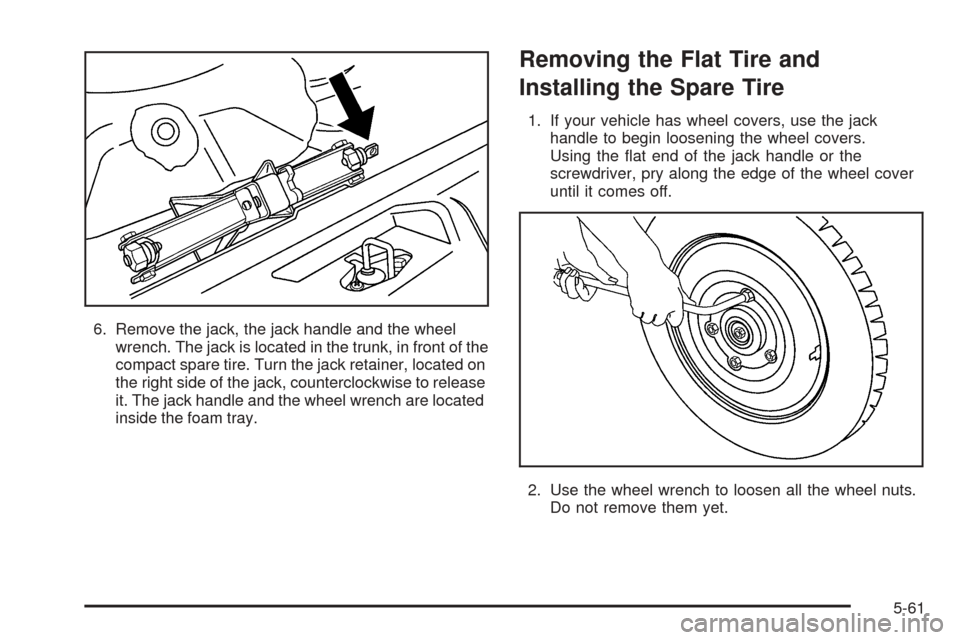 6. Remove the jack, the jack handle and the wheel wrench. The jack is located in the trunk, in front of the compact spare tire. Turn the jack retainer, located on the right side of the jack, counterclockwise to release it. The jack handle and the wheel wrench are located inside the foam tray.

Removing the Flat Tire and Installing the Spare Tire

1. If your vehicle has wheel covers, use the jack handle to begin loosening the wheel covers. Using the flat end of the jack handle or the screwdriver, pry along the edge of the wheel cover until it comes off.

2. Use the wheel wrench to loosen all the wheel nuts. Do not remove them yet.

5-61

carmanualsonline.info